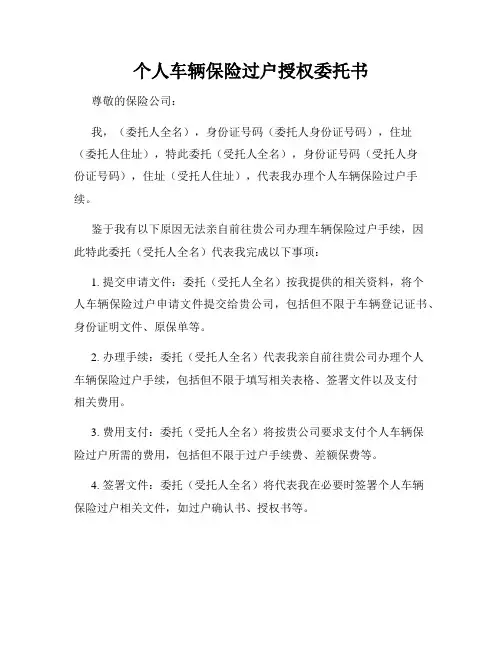 个人车辆保险过户授权委托书

尊敬的保险公司：

我，（委托人全名），身份证号码（委托人身份证号码），住址（委托人住址），特此委托（受托人全名），身份证号码（受托人身份证号码），住址（受托人住址），代表我办理个人车辆保险过户手续。

鉴于我有以下原因无法亲自前往贵公司办理车辆保险过户手续，因此特此委托（受托人全名）代表我完成以下事项：

1. 提交申请文件：委托（受托人全名）按我提供的相关资料，将个人车辆保险过户申请文件提交给贵公司，包括但不限于车辆登记证书、身份证明文件、原保单等。

2. 办理手续：委托（受托人全名）代表我亲自前往贵公司办理个人车辆保险过户手续，包括但不限于填写相关表格、签署文件以及支付相关费用。

3. 费用支付：委托（受托人全名）将按贵公司要求支付个人车辆保险过户所需的费用，包括但不限于过户手续费、差额保费等。

4. 签署文件：委托（受托人全名）将代表我在必要时签署个人车辆保险过户相关文件，如过户确认书、授权书等。